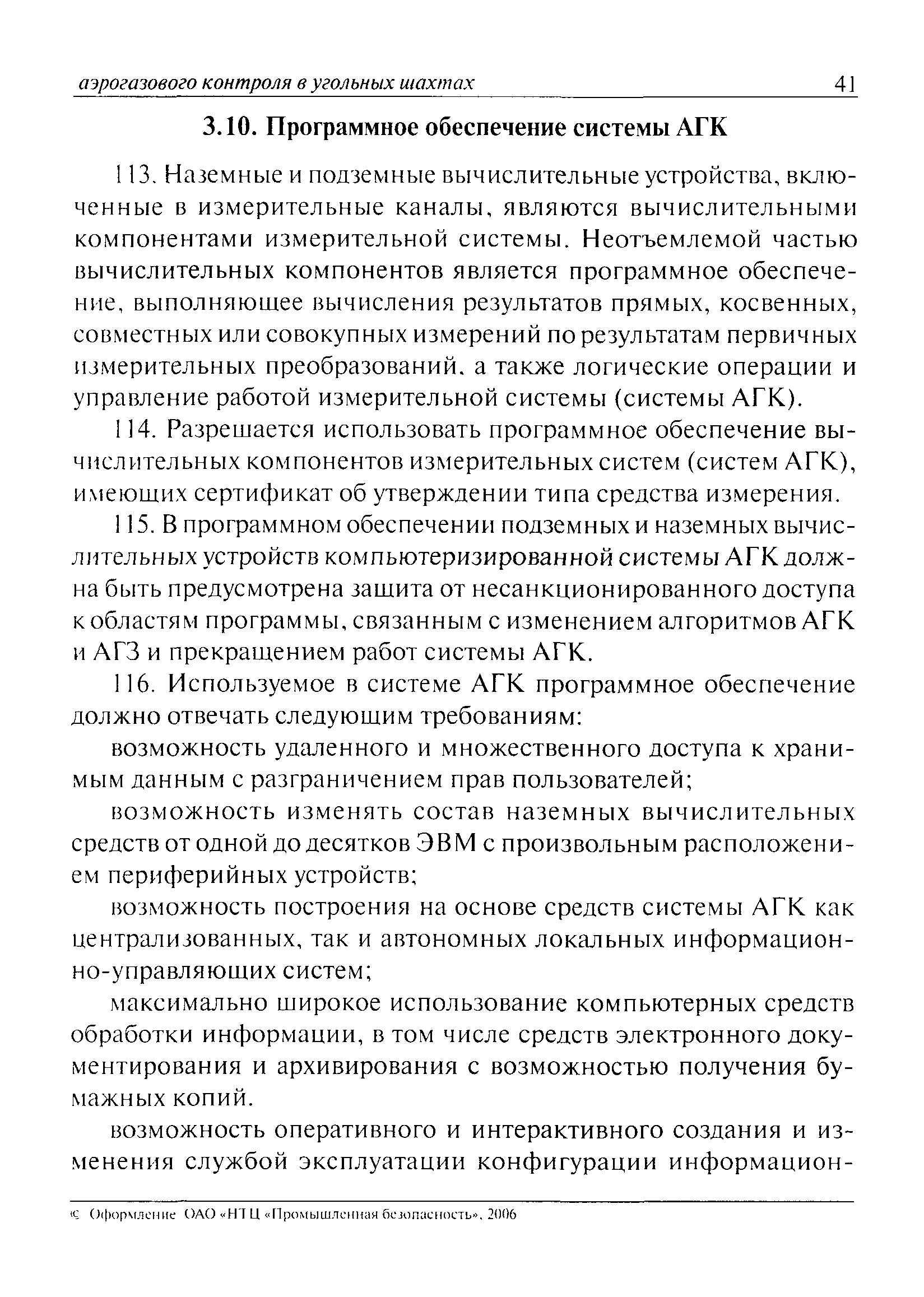 аэрогазового контроля в угольных шахтах 41

3.10. Программное обеспечение системы АГК

113. Наземные и подземные вычислительные устройства, включенные в измерительные каналы, являются вычислительными компонентами измерительной системы. Неотъемлемой частью вычислительных компонентов является программное обеспечение, выполняющее вычисления результатов прямых, косвенных, совместных или совокупных измерений по результатам первичных измерительных преобразований, а также логические операции и управление работой измерительной системы (системы АГК).

114. Разрешается использовать программное обеспечение вычислительных компонентов измерительных систем (систем АГК), имеющих сертификат об утверждении типа средства измерения.

115. В программном обеспечении подземных и наземных вычислительных устройств компьютеризированной системы АГК должна быть предусмотрена защита от несанкционированного доступа к областям программы, связанным с изменением алгоритмов АГК и АГЗ и прекращением работ системы АГК.

116. Используемое в системе АГК программное обеспечение должно отвечать следующим требованиям:

возможность удаленного и множественного доступа к хранимым данным с разграничением прав пользователей;

возможность изменять состав наземных вычислительных средств от одной до десятков ЭВМ с произвольным расположением периферийных устройств;

возможность построения на основе средств системы АГК как централизованных, так и автономных локальных информационно-управляющих систем;

максимально широкое использование компьютерных средств обработки информации, в том числе средств электронного документирования и архивирования с возможностью получения бумажных копий.

возможность оперативного и интерактивного создания и изменения службой эксплуатации конфигурации информацион-

© Оформление ОАО «НТЦ «Промышленная безопасность», 2006